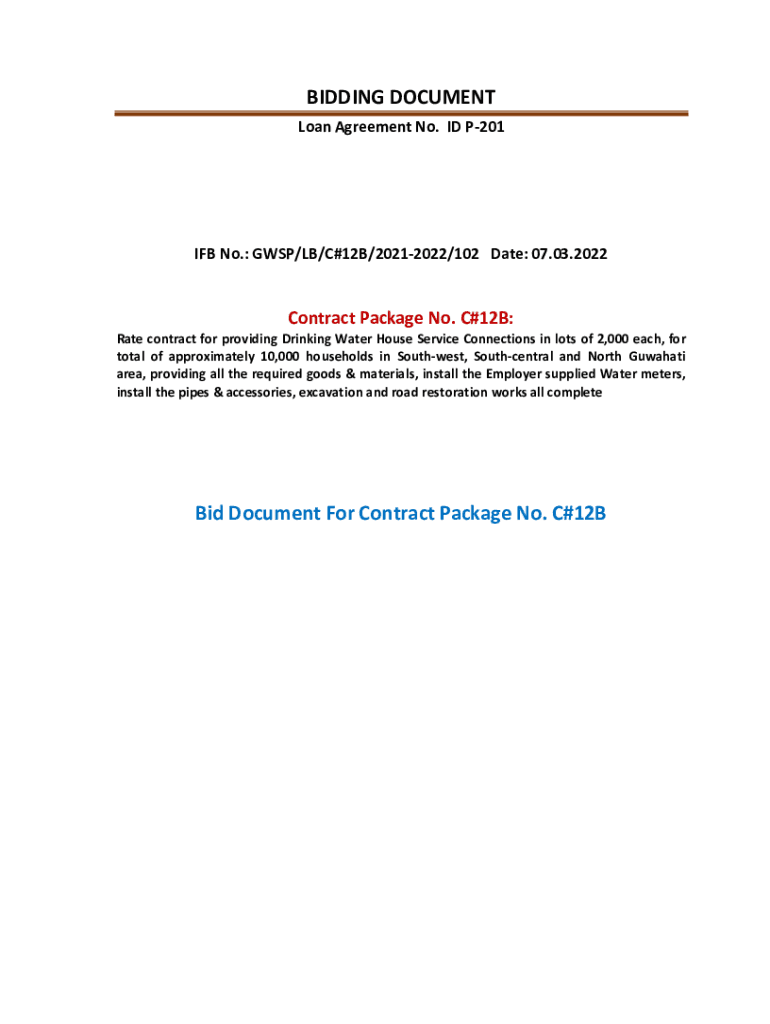 BIDDING DOCUMENT

Loan Agreement No. ID P-201

IFB No.: GWSP/LB/C#12B/2021-2022/102 Date: 07.03.2022

Contract Package No. C#12B:

Rate contract for providing Drinking Water House Service Connections in lots of 2,000 each, for total of approximately 10,000 households in South-west, South-central and North Guwahati area, providing all the required goods & materials, install the Employer supplied Water meters, install the pipes & accessories, excavation and road restoration works all complete

Bid Document For Contract Package No. C#12B